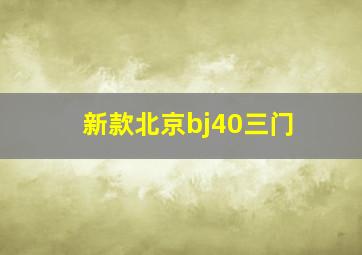 新款北京bj40三门